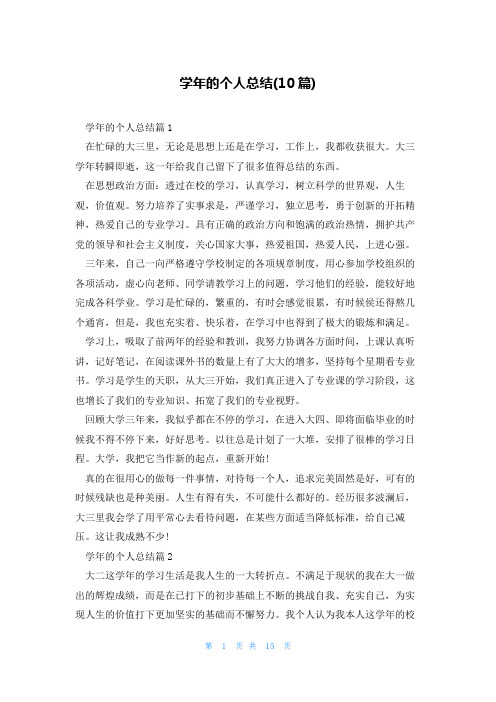 学年的个人总结(10篇)

学年的个人总结篇1

在忙碌的大三里，无论是思想上还是在学习，工作上，我都收获很大。大三学年转瞬即逝，这一年给我自己留下了很多值得总结的东西。

在思想政治方面：透过在校的学习，认真学习，树立科学的世界观，人生观，价值观。努力培养了实事求是，严谨学习，独立思考，勇于创新的开拓精神，热爱自己的专业学习。具有正确的政治方向和饱满的政治热情，拥护共产党的领导和社会主义制度，关心国家大事，热爱祖国，热爱人民，上进心强。

三年来，自己一向严格遵守学校制定的各项规章制度，用心参加学校组织的各项活动，虚心向老师、同学请教学习上的问题，学习他们的经验，能较好地完成各科学业。学习是忙碌的，繁重的，有时会感觉很累，有时候还得熬几个通宵，但是，我也充实着、快乐着，在学习中也得到了极大的锻炼和满足。

学习上，吸取了前两年的经验和教训，我努力协调各方面时间，上课认真听讲，记好笔记，在阅读课外书的数量上有了大大的增多，坚持每个星期看专业书。学习是学生的天职，从大三开始，我们真正进入了专业课的学习阶段，这也增长了我们的专业知识、拓宽了我们的专业视野。

回顾大学三年来，我似乎都在不停的学习，在进入大四、即将面临毕业的时候我不得不停下来，好好思考。以往总是计划了一大堆，安排了很棒的学习日程。大学，我把它当作新的起点，重新开始!

真的在很用心的做每一件事情，对待每一个人，追求完美固然是好，可有的时候残缺也是种美丽。人生有得有失，不可能什么都好的。经历很多波澜后，大三里我会学了用平常心去看待问题，在某些方面适当降低标准，给自己减压。这让我成熟不少!

学年的个人总结篇2

大二这学年的学习生活是我人生的一大转折点。不满足于现状的我在大一做出的辉煌成绩，而是在已打下的初步基础上不断的挑战自我、充实自己，为实现人生的价值打下更加坚实的基础而不懈努力。我个人认为我本人这学年的校

第 1 页 共 15 页